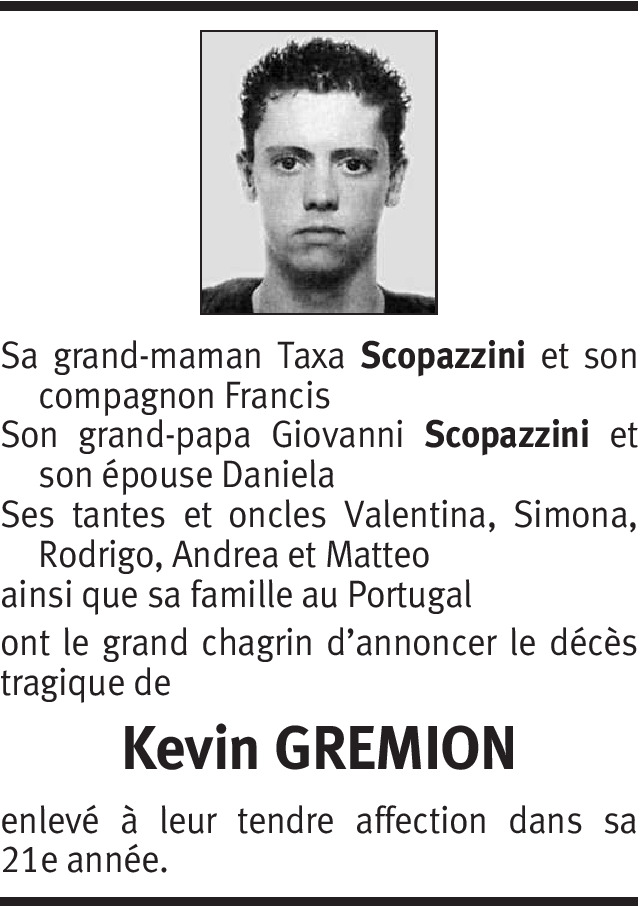 Sa grand-maman Taxa Scopazzini et son compagnon Francis

Son grand-papa Giovanni Scopazzini et son épouse Daniela

Ses tantes et oncles Valentina, Simona, Rodrigo, Andrea et Matteo

ainsi que sa famille au Portugal

ont le grand chagrin d'annoncer le décès tragique de

Kevin GREMION

enlevé à leur tendre affection dans sa 21e année.